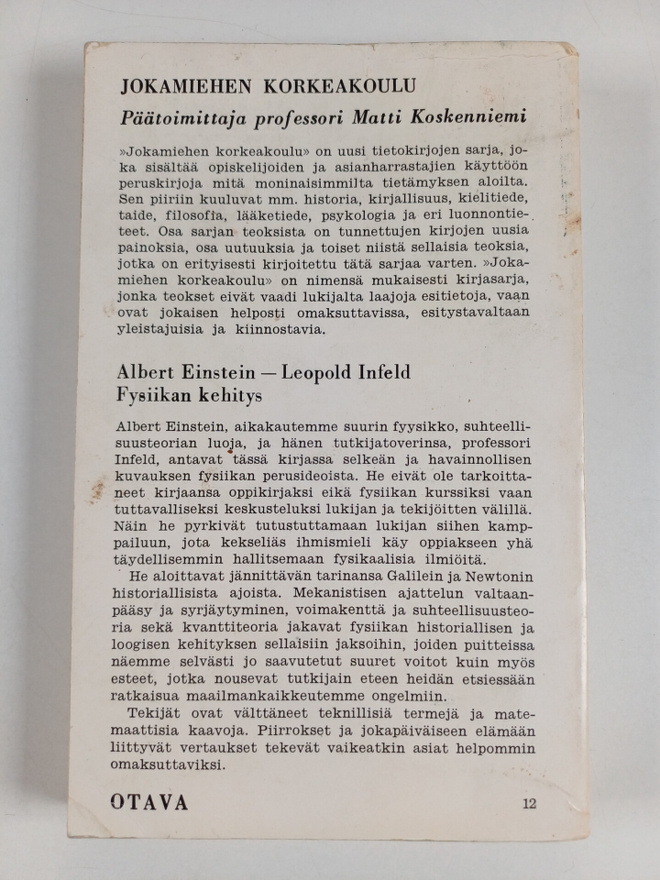 JOKAMIEHEN KORKEAKOULU

Päätoimittaja professori Matti Koskenniemi

»Jokamiehen korkeakoulu» on uusi tietokirjojen sarja, joka sisältää opiskelijoiden ja asianharrastajien käyttöön peruskirjoja mitä moninaisimmilta tietämyksen aloilta. Sen piiriin kuuluvat mm. historia, kirjallisuus, kielitiede, taide, filosofia, lääketiede, psykologia ja eri luonnontieteet. Osa sarjan teoksista on tunnettujen kirjojen uusia painoksia, osa uutuuksia ja toiset niistä sellaisia teoksia, jotka on erityisesti kirjoitettu tätä sarjaa varten. »Jokamiehen korkeakoulu» on nimensä mukaisesti kirjasarja, jonka teokset eivät vaadi lukijalta laajoja esitietoja, vaan ovat jokaisen helposti omaksuttavissa, esitystavaltaan yleistajuisia ja kiinnostavia.

Albert Einstein — Leopold Infeld
Fysiikan kehitys

Albert Einstein, aikakautemme suurin fyysikko, suhteellisuusteorian luoja, ja hänen tutkijatoverinsa, professori Infeld, antavat tässä kirjassa selkeän ja havainnollisen kuvauksen fysiikan perusideoista. He eivät ole tarkoittaneet kirjaansa oppikirjaksi eikä fysiikan kurssiksi vaan tuttavalliseksi keskusteluksi lukijan ja tekijöitten välillä. Näin he pyrkivät tutustuttamaan lukijan siihen kamppailuun, jota kekseliäs ihmismieli käy oppiakseen yhä täydellisemmin hallitsemaan fysikaalisia ilmiöitä.

He aloittavat jännittävän tarinansa Galilein ja Newtonin historiallisista ajoista. Mekanistisen ajattelun valtaanpääsy ja syrjäytyminen, voimakenttä ja suhteellisuusteoria sekä kvanttiteoria jakavat fysiikan historiallisen ja loogisen kehityksen sellaisiin jaksoihin, joiden puitteissa näemme selvästi jo saavutetut suuret voitot kuin myös esteet, jotka nousevat tutkijain eteen heidän etsiessään ratkaisua maailmankaikkeutemme ongelmiin.

Tekijät ovat välttäneet teknillisiä termejä ja matemaattisia kaavoja. Piirrokset ja jokapäiväiseen elämään liittyvät vertaukset tekevät vaikeatkin asiat helpommin omaksuttaviksi.

OTAVA 12